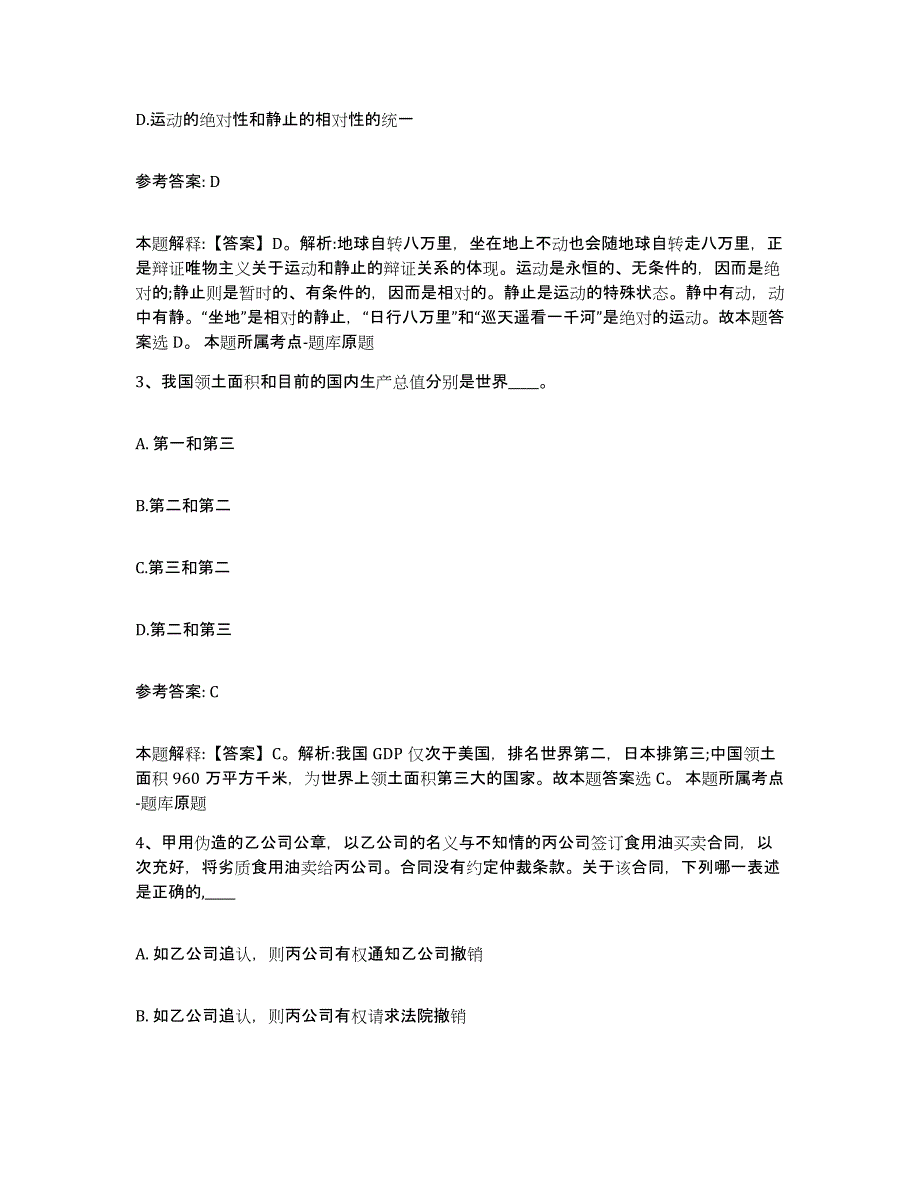 D.运动的绝对性和静止的相对性的统一

参考答案: D

本题解释:【答案】D。解析:地球自转八万里，坐在地上不动也会随地球自转走八万里，正是辩证唯物主义关于运动和静止的辩证关系的体现。运动是永恒的、无条件的，因而是绝对的;静止则是暂时的、有条件的，因而是相对的。静止是运动的特殊状态。静中有动，动中有静。“坐地”是相对的静止，“日行八万里”和“巡天遥看一千河”是绝对的运动。故本题答案选 D。 本题所属考点-题库原题

3、我国领土面积和目前的国内生产总值分别是世界____。

A. 第一和第三

B.第二和第二

C.第三和第二

D.第二和第三

参考答案: C

本题解释:【答案】C。解析:我国 GDP 仅次于美国，排名世界第二，日本排第三;中国领土面积 960 万平方千米，为世界上领土面积第三大的国家。故本题答案选 C。 本题所属考点-题库原题

4、甲用伪造的乙公司公章，以乙公司的名义与不知情的丙公司签订食用油买卖合同，以次充好，将劣质食用油卖给丙公司。合同没有约定仲裁条款。关于该合同，下列哪一表述是正确的,____

A. 如乙公司追认，则丙公司有权通知乙公司撤销

B. 如乙公司追认，则丙公司有权请求法院撤销